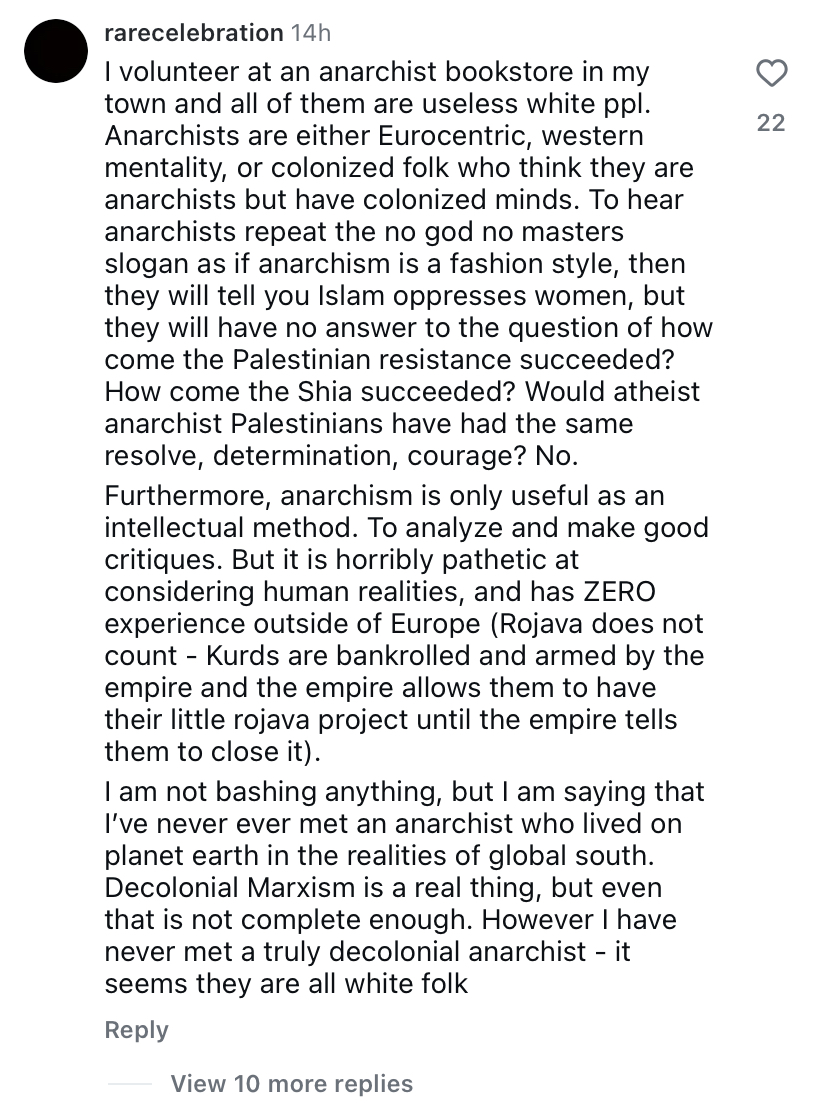 rarecelebration 14h

I volunteer at an anarchist bookstore in my town and all of them are useless white ppl. Anarchists are either Eurocentric, western mentality, or colonized folk who think they are anarchists but have colonized minds. To hear anarchists repeat the no god no masters slogan as if anarchism is a fashion style, then they will tell you Islam oppresses women, but they will have no answer to the question of how come the Palestinian resistance succeeded? How come the Shia succeeded? Would atheist anarchist Palestinians have had the same resolve, determination, courage? No.

Furthermore, anarchism is only useful as an intellectual method. To analyze and make good critiques. But it is horribly pathetic at considering human realities, and has ZERO experience outside of Europe (Rojava does not count - Kurds are bankrolled and armed by the empire and the empire allows them to have their little rojava project until the empire tells them to close it).

I am not bashing anything, but I am saying that I've never ever met an anarchist who lived on planet earth in the realities of global south. Decolonial Marxism is a real thing, but even that is not complete enough. However I have never met a truly decolonial anarchist - it seems they are all white folk

22

Reply

View 10 more replies